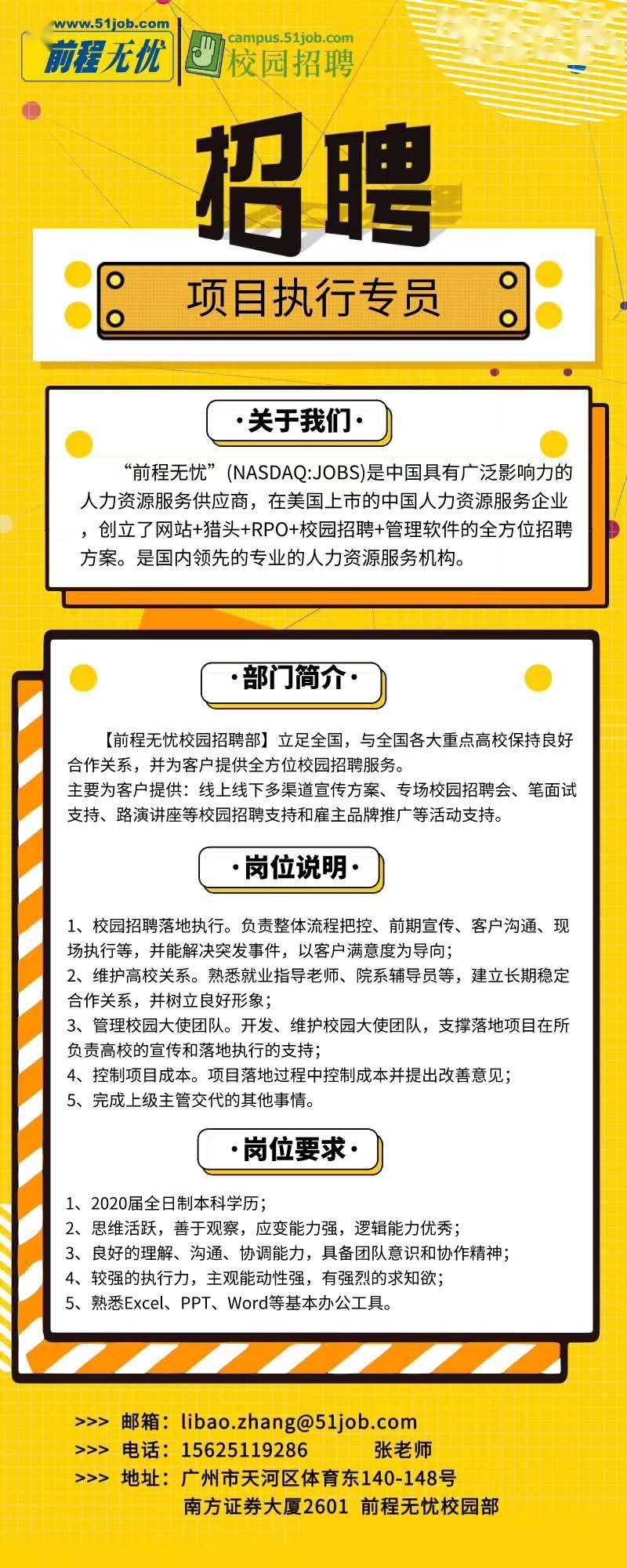 www.51job.com
前程无忧
campus.51job.com
校园招聘

招聘

项目执行专员

·关于我们·

“前程无忧”(NASDAQ:JOBS)是中国具有广泛影响力的人力资源服务供应商，在美国上市的中国人力资源服务企业，创立了网站+猎头+RPO+校园招聘+管理软件的全方位招聘方案。是国内领先的专业的人力资源服务机构。

·部门简介·

【前程无忧校园招聘部】立足全国，与全国各大重点高校保持良好合作关系，并为客户提供全方位校园招聘服务。
主要为客户提供：线上线下多渠道宣传方案、专场校园招聘会、笔面试支持、路演讲座等校园招聘支持和雇主品牌推广等活动支持。

·岗位说明·

1、校园招聘落地执行。负责整体流程把控、前期宣传、客户沟通、现场执行等，并能解决突发事件，以客户满意度为导向；
2、维护高校关系。熟悉就业指导老师、院系辅导员等，建立长期稳定合作关系，并树立良好形象；
3、管理校园大使团队。开发、维护校园大使团队，支撑落地项目在所负责高校的宣传和落地执行的支持；
4、控制项目成本。项目落地过程中控制成本并提出改善意见；
5、完成上级主管交代的其他事情。

·岗位要求·

1、2020届全日制本科学历；
2、思维活跃，善于观察，应变能力强，逻辑能力优秀；
3、良好的理解、沟通、协调能力，具备团队意识和协作精神；
4、较强的执行力，主观能动性强，有强烈的求知欲；
5、熟悉Excel、PPT、Word等基本办公工具。

>>> 邮箱：libao.zhang@51job.com
>>> 电话：15625119286 张老师
>>> 地址：广州市天河区体育东140-148号
南方证券大厦2601 前程无忧校园部